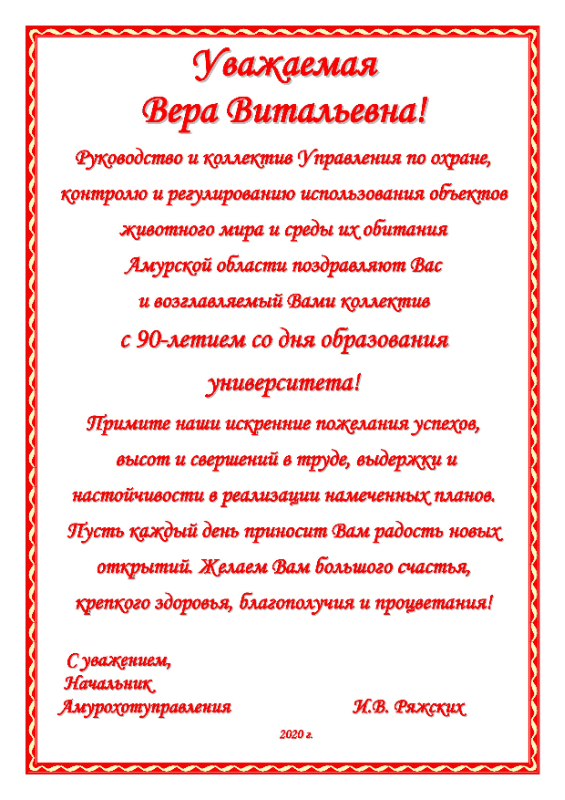 Уважаемая
Вера Витальевна!

Руководство и коллектив Управления по охране, контролю и регулированию использования объектов животного мира и среды их обитания Амурской области поздравляют Вас и возглавляемый Вами коллектив

с 90-летием со дня образования университета!

Примите наши искренние пожелания успехов, высот и свершений в труде, выдержки и настойчивости в реализации намеченных планов. Пусть каждый день приносит Вам радость новых открытий. Желаем Вам большого счастья, крепкого здоровья, благополучия и процветания!

С уважением,
Начальник
Амурохотуправления И.В. Ряжских

2020 г.